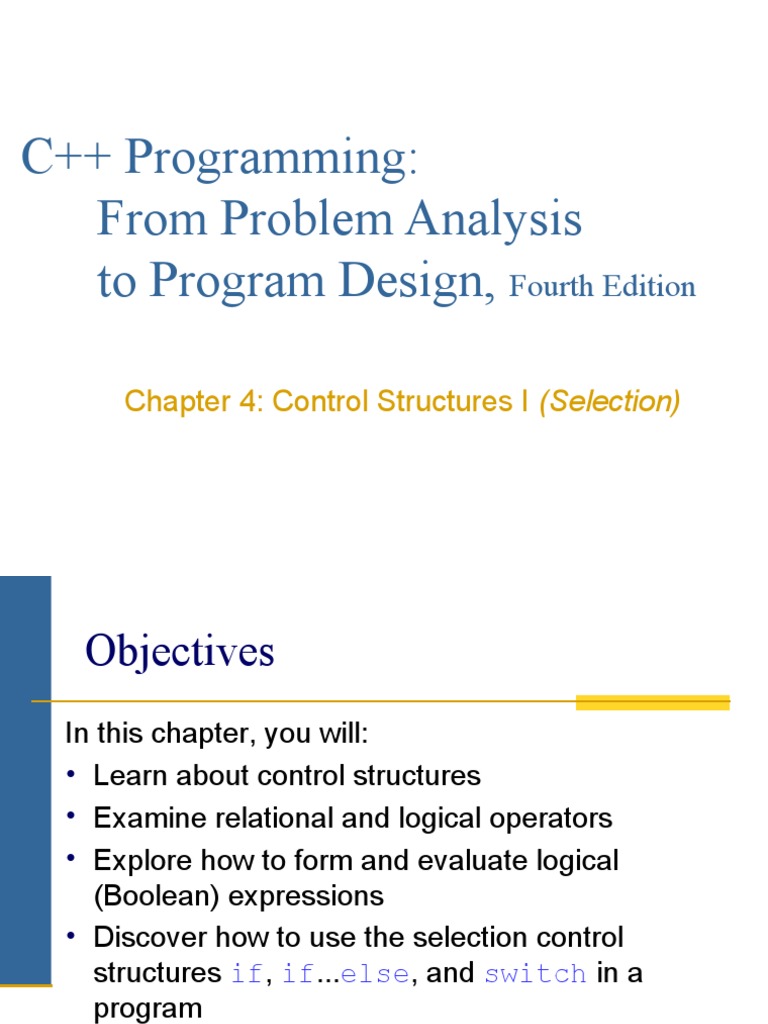 C++ Programming:
From Problem Analysis to Program Design, Fourth Edition

Chapter 4: Control Structures I (Selection)

Objectives

In this chapter, you will:
• Learn about control structures
• Examine relational and logical operators
• Explore how to form and evaluate logical (Boolean) expressions
• Discover how to use the selection control structures if, if...else, and switch in a program